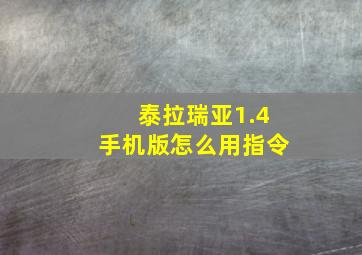 泰拉瑞亚1.4
手机版怎么用指令